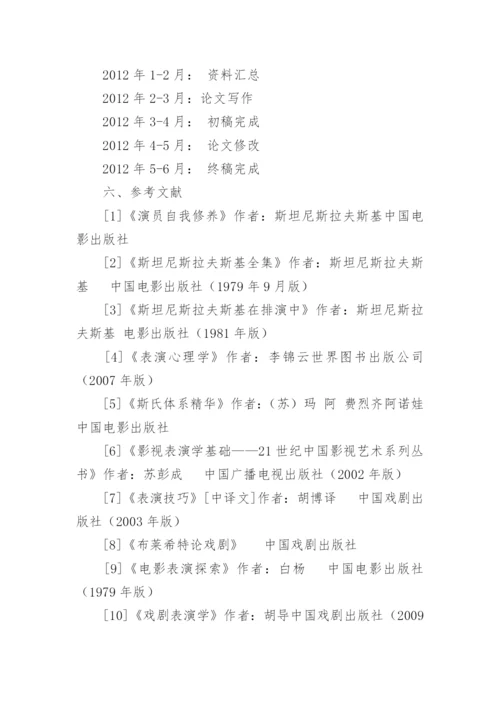 2012 年 1-2 月： 资料汇总

2012 年 2-3 月：论文写作

2012 年 3-4 月： 初稿完成

2012 年 4-5 月： 论文修改

2012 年 5-6 月： 终稿完成

六、参考文献

[1]《演员自我修养》作者：斯坦尼斯拉夫斯基中国电影出版社

[2]《斯坦尼斯拉夫斯基全集》作者：斯坦尼斯拉夫斯基 中国电影出版社（1979 年 9 月版）

[3]《斯坦尼斯拉夫斯基在排演中》作者：斯坦尼斯拉夫斯基 电影出版社（1981 年版）

[4]《表演心理学》作者：李锦云世界图书出版公司（2007 年版）

[5]《斯氏体系精华》作者：（苏）玛 阿 费烈齐阿诺娃 中国电影出版社

[6]《影视表演学基础——21 世纪中国影视艺术系列丛书》作者：苏彭成 中国广播电视出版社（2002 年版）

[7]《表演技巧》[中译文]作者：胡博译 中国戏剧出版社（2003 年版）

[8]《布莱希特论戏剧》 中国戏剧出版社

[9]《电影表演探索》作者：白杨 中国电影出版社（1979 年版）

[10]《戏剧表演学》作者：胡导中国戏剧出版社（2009